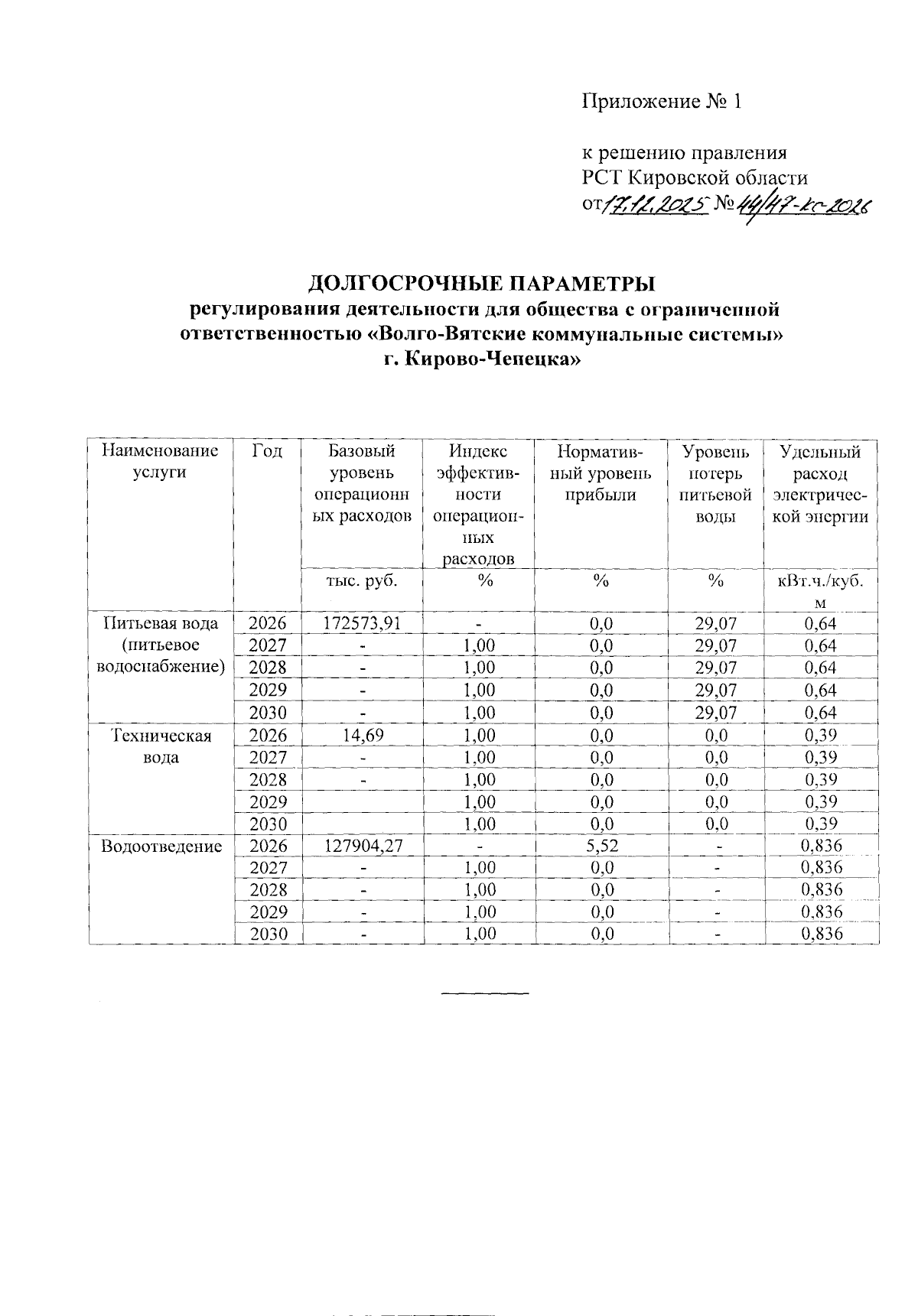 Приложение № 1

к решению правления РСТ Кировской области от 17.12.2025 № 44/47-кс-2026

ДОЛГОСРОЧНЫЕ ПАРАМЕТРЫ
регулирования деятельности для общества с ограниченной ответственностью «Волго-Вятские коммунальные системы» г. Кирово-Чепецка»

| Наименование услуги | Год | Базовый уровень операционных расходов | Индекс эффективности операционных расходов | Нормативный уровень прибыли | Уровень потерь питьевой воды | Удельный расход электрической энергии |
|---|---|---|---|---|---|---|
| | | тыс. руб. | % | % | % | кВт.ч./куб. м |
| Питьевая вода (питьевое водоснабжение) | 2026 | 172573,91 | - | 0,0 | 29,07 | 0,64 |
| | 2027 | - | 1,00 | 0,0 | 29,07 | 0,64 |
| | 2028 | - | 1,00 | 0,0 | 29,07 | 0,64 |
| | 2029 | - | 1,00 | 0,0 | 29,07 | 0,64 |
| | 2030 | - | 1,00 | 0,0 | 29,07 | 0,64 |
| Техническая вода | 2026 | 14,69 | 1,00 | 0,0 | 0,0 | 0,39 |
| | 2027 | - | 1,00 | 0,0 | 0,0 | 0,39 |
| | 2028 | - | 1,00 | 0,0 | 0,0 | 0,39 |
| | 2029 | | 1,00 | 0,0 | 0,0 | 0,39 |
| | 2030 | | 1,00 | 0,0 | 0,0 | 0,39 |
| Водоотведение | 2026 | 127904,27 | - | 5,52 | - | 0,836 |
| | 2027 | - | 1,00 | 0,0 | - | 0,836 |
| | 2028 | - | 1,00 | 0,0 | - | 0,836 |
| | 2029 | - | 1,00 | 0,0 | - | 0,836 |
| | 2030 | - | 1,00 | 0,0 | - | 0,836 |